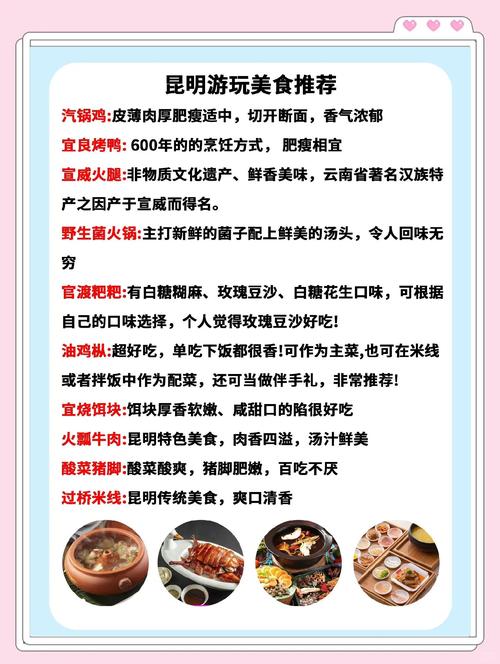 昆明游玩美食推荐

汽锅鸡:皮薄肉厚肥瘦适中，切开断面，香气浓郁

宜良烤鸭: 600年的的烹饪方式， 肥瘦相宜

宣威火腿:非物质文化遗产、鲜香美味，云南省著名汉族特产之因产于宣威而得名。

野生菌火锅:主打新鲜的菌子配上鲜美的汤头，令人回味无穷

官渡粑粑:有白糖糊麻、玫瑰豆沙、白糖花生口味，可根据自己的口味选择，个人觉得玫瑰豆沙好吃!

油鸡枞:超好吃，单吃下饭都很香!可作为主菜,也可在米线或者拌饭中作为配菜，还可当做伴手礼，非常推荐!

宜烧饵块:饵块厚香软嫩、咸甜口的陷很好吃

火瓢牛肉:昆明特色美食，肉香四溢，汤汁鲜美

酸菜猪脚:酸菜酸爽，猪脚肥嫩，百吃不厌

过桥米线:昆明传统美食，爽口清香